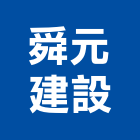 舜元
建設